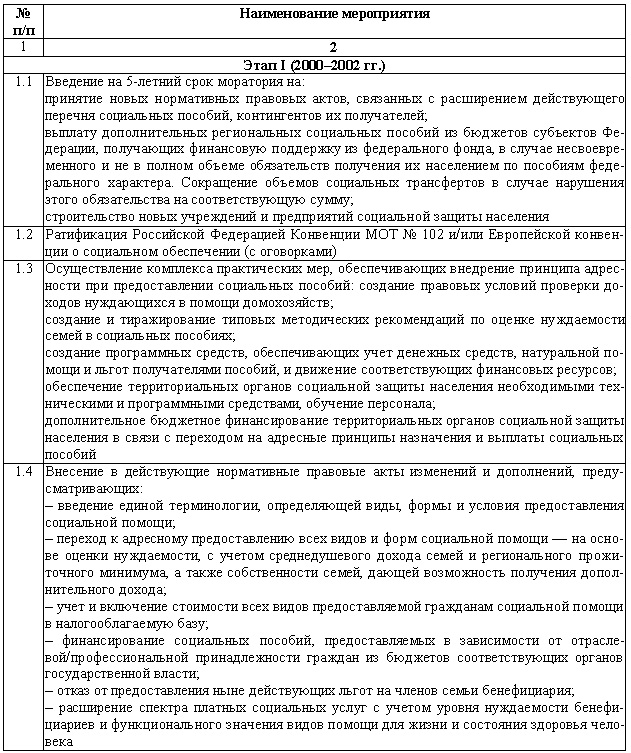 | № п/п | Наименование мероприятия |
|---|---|
| 1 | 2 |
| | Этап I (2000–2002 гг.) |
| 1.1 | Введение на 5-летний срок моратория на: принятие новых нормативных правовых актов, связанных с расширением действующего перечня социальных пособий, контингентов их получателей; выплату дополнительных региональных социальных пособий из бюджетов субъектов Федерации, получающих финансовую поддержку из федерального фонда, в случае несвоевременного и не в полном объеме обязательств получения их населением по пособиям федерального характера. Сокращение объемов социальных трансфертов в случае нарушения этого обязательства на соответствующую сумму; строительство новых учреждений и предприятий социальной защиты населения |
| 1.2 | Ратификация Российской Федерацией Конвенции МОТ № 102 и/или Европейской конвенции о социальном обеспечении (с оговорками) |
| 1.3 | Осуществление комплекса практических мер, обеспечивающих внедрение принципа адресности при предоставлении социальных пособий: создание правовых условий проверки доходов нуждающихся в помощи домохозяйств; создание и тиражирование типовых методических рекомендаций по оценке нуждаемости семей в социальных пособиях; создание программных средств, обеспечивающих учет денежных средств, натуральной помощи и льгот получателями пособий, и движение соответствующих финансовых ресурсов; обеспечение территориальных органов социальной защиты населения необходимыми техническими и программными средствами, обучение персонала; дополнительное бюджетное финансирование территориальных органов социальной защиты населения в связи с переходом на адресные принципы назначения и выплаты социальных пособий |
| 1.4 | Внесение в действующие нормативные правовые акты изменений и дополнений, предусматривающих: – введение единой терминологии, определяющей виды, формы и условия предоставления социальной помощи; – переход к адресному предоставлению всех видов и форм социальной помощи — на основе оценки нуждаемости, с учетом среднедушевого дохода семей и регионального прожиточного минимума, а также собственности семей, дающей возможность получения дополнительного дохода; – учет и включение стоимости всех видов предоставляемой гражданам социальной помощи в налогооблагаемую базу; – финансирование социальных пособий, предоставляемых в зависимости от отраслевой/профессиональной принадлежности граждан из бюджетов соответствующих органов государственной власти; – отказ от предоставления ныне действующих льгот на членов семьи бенефициария; – расширение спектра платных социальных услуг с учетом уровня нуждаемости бенефициариев и функционального значения видов помощи для жизни и состояния здоровья человека |